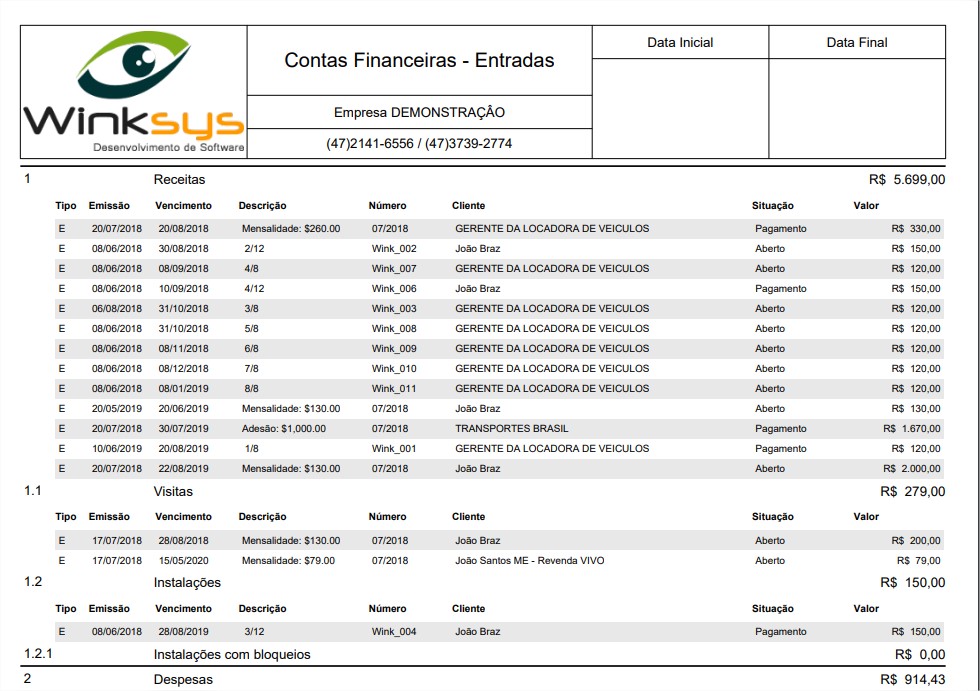 Winksys
Desenvolvimento de Software

Contas Financeiras - Entradas

Empresa DEMONSTRAÇÃO

(47)2141-6556 / (47)3739-2774

Data Inicial

Data Final

1 Receitas R$ 5.699,00

| Tipo | Emissão | Vencimento | Descrição | Número | Cliente | Situação | Valor |
|---|---|---|---|---|---|---|---|
| E | 20/07/2018 | 20/08/2018 | Mensalidade: $260.00 | 07/2018 | GERENTE DA LOCADORA DE VEICULOS | Pagamento | R$ 330,00 |
| E | 08/06/2018 | 30/08/2018 | 2/12 | Wink_002 | João Braz | Aberto | R$ 150,00 |
| E | 08/06/2018 | 08/09/2018 | 4/8 | Wink_007 | GERENTE DA LOCADORA DE VEICULOS | Aberto | R$ 120,00 |
| E | 08/06/2018 | 10/09/2018 | 4/12 | Wink_006 | João Braz | Pagamento | R$ 150,00 |
| E | 06/08/2018 | 31/10/2018 | 3/8 | Wink_003 | GERENTE DA LOCADORA DE VEICULOS | Aberto | R$ 120,00 |
| E | 08/06/2018 | 31/10/2018 | 5/8 | Wink_008 | GERENTE DA LOCADORA DE VEICULOS | Aberto | R$ 120,00 |
| E | 08/06/2018 | 08/11/2018 | 6/8 | Wink_009 | GERENTE DA LOCADORA DE VEICULOS | Aberto | R$ 120,00 |
| E | 08/06/2018 | 08/12/2018 | 7/8 | Wink_010 | GERENTE DA LOCADORA DE VEICULOS | Aberto | R$ 120,00 |
| E | 08/06/2018 | 08/01/2019 | 8/8 | Wink_011 | GERENTE DA LOCADORA DE VEICULOS | Aberto | R$ 120,00 |
| E | 20/05/2019 | 20/06/2019 | Mensalidade: $130.00 | 07/2018 | João Braz | Aberto | R$ 130,00 |
| E | 20/07/2018 | 30/07/2019 | Adesão: $1,000.00 | 07/2018 | TRANSPORTES BRASIL | Pagamento | R$ 1.670,00 |
| E | 10/06/2019 | 20/08/2019 | 1/8 | Wink_001 | GERENTE DA LOCADORA DE VEICULOS | Pagamento | R$ 120,00 |
| E | 20/07/2018 | 22/08/2019 | Mensalidade: $130.00 | 07/2018 | João Braz | Aberto | R$ 2.000,00 |

1.1 Visitas R$ 279,00

| Tipo | Emissão | Vencimento | Descrição | Número | Cliente | Situação | Valor |
|---|---|---|---|---|---|---|---|
| E | 17/07/2018 | 28/08/2018 | Mensalidade: $130.00 | 07/2018 | João Braz | Aberto | R$ 200,00 |
| E | 17/07/2018 | 15/05/2020 | Mensalidade: $79.00 | 07/2018 | João Santos ME - Revenda VIVO | Aberto | R$ 79,00 |

1.2 Instalações R$ 150,00

| Tipo | Emissão | Vencimento | Descrição | Número | Cliente | Situação | Valor |
|---|---|---|---|---|---|---|---|
| E | 08/06/2018 | 28/08/2019 | 3/12 | Wink_004 | João Braz | Pagamento | R$ 150,00 |

1.2.1 Instalações com bloqueios R$ 0,00

2 Despesas R$ 914,43